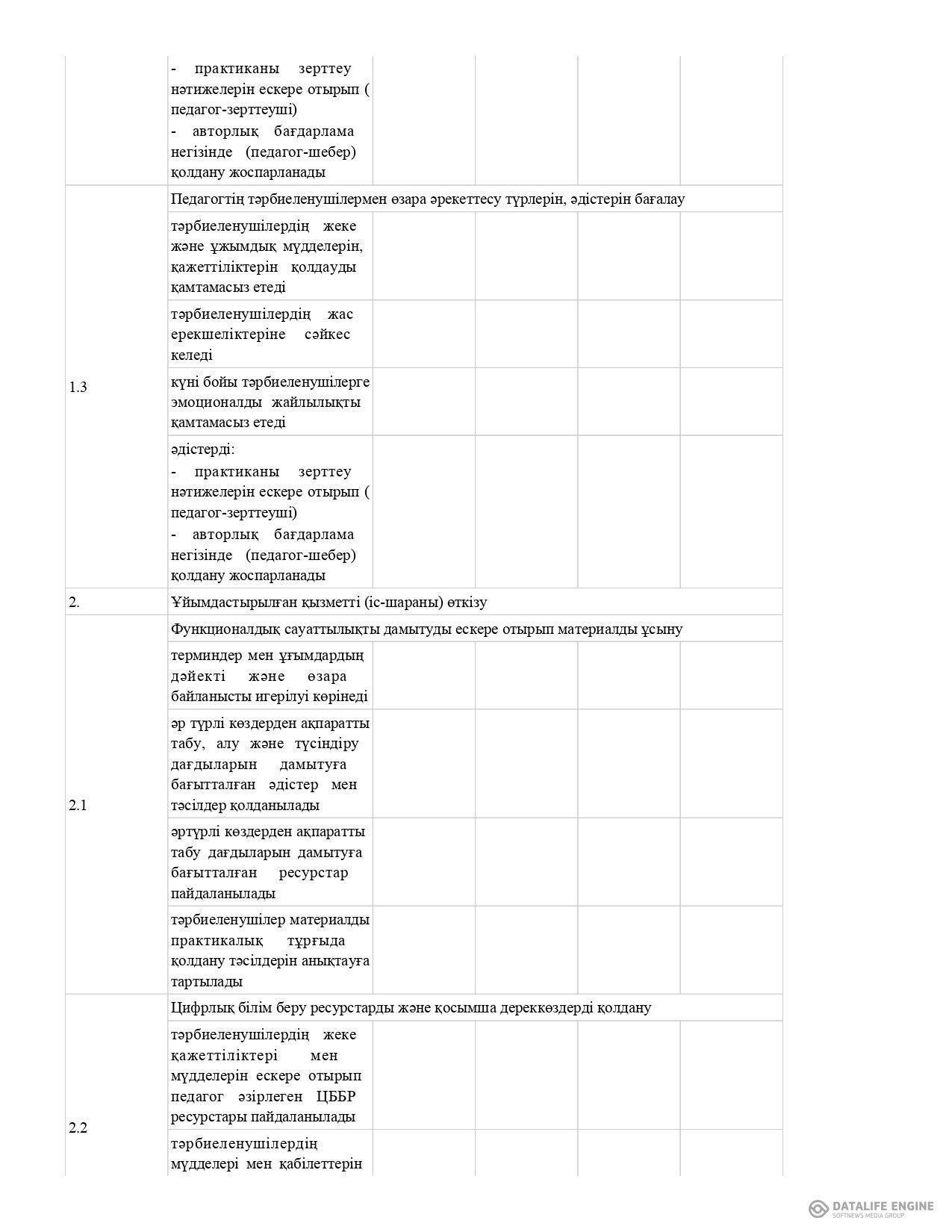 | | | | | | |
|---|---|---|---|---|---|
| | - практиканы зерттеу нәтижелерін ескере отырып ( педагог-зерттеуші) - авторлық бағдарлама негізінде (педагог-шебер) қолдану жоспарланады | | | | |
| 1.3 | Педагогтің тәрбиеленушілермен өзара әрекеттесу түрлерін, әдістерін бағалау | | | | |
| | тәрбиеленушілердің жеке және ұжымдық мүдделерін, қажеттіліктерін қолдауды қамтамасыз етеді | | | | |
| | тәрбиеленушілердің жас ерекшеліктеріне сәйкес келеді | | | | |
| | күні бойы тәрбиеленушілерге эмоционалды жайлылықты қамтамасыз етеді | | | | |
| | әдістерді: - практиканы зерттеу нәтижелерін ескере отырып ( педагог-зерттеуші) - авторлық бағдарлама негізінде (педагог-шебер) қолдану жоспарланады | | | | |
| 2. | Ұйымдастырылған қызметті (іс-шараны) өткізу | | | | |
| 2.1 | Функционалдық сауаттылықты дамытуды ескере отырып материалды ұсыну | | | | |
| | терминдер мен ұғымдардың дәйекті және өзара байланысты игерілуі көрінеді | | | | |
| | әр түрлі көздерден ақпаратты табу, алу және түсіндіру дағдыларын дамытуға бағытталған әдістер мен тәсілдер қолданылады | | | | |
| | әртүрлі көздерден ақпаратты табу дағдыларын дамытуға бағытталған ресурстар пайдаланылады | | | | |
| | тәрбиеленушілер материалды практикалық тұрғыда қолдану тәсілдерін анықтауға тартылады | | | | |
| 2.2 | Цифрлық білім беру ресурстарды және қосымша дереккөздерді қолдану | | | | |
| | тәрбиеленушілердің жеке қажеттіліктері мен мүдделерін ескере отырып педагог әзірлеген ЦББР ресурстары пайдаланылады | | | | |
| | тәрбиеленушілердің мүдделері мен қабілеттерін | | | | |

DATALIFE ENGINE
SOFTNEWS MEDIA GROUP